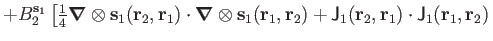 $+B_2^{\mathbf{s}_1}\left[\frac{1}{4}\boldsymbol{\nabla}\otimes\mathbf{s}_1(\mathbf{r}_2,\mathbf{r}_1)\cdot\boldsymbol{\nabla}\otimes\mathbf{s}_1(\mathbf{r}_1,\mathbf{r}_2)+\mathsf{J}_1(\mathbf{r}_2,\mathbf{r}_1)\cdot\mathsf{J}_1(\mathbf{r}_1,\mathbf{r}_2)\right.$